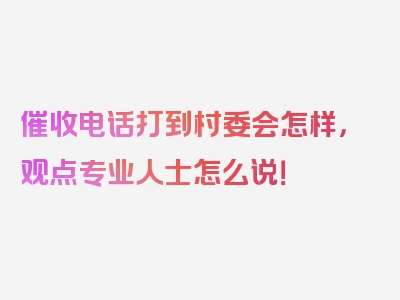 催收电话打到村委会怎样，观点专业人士怎么说！